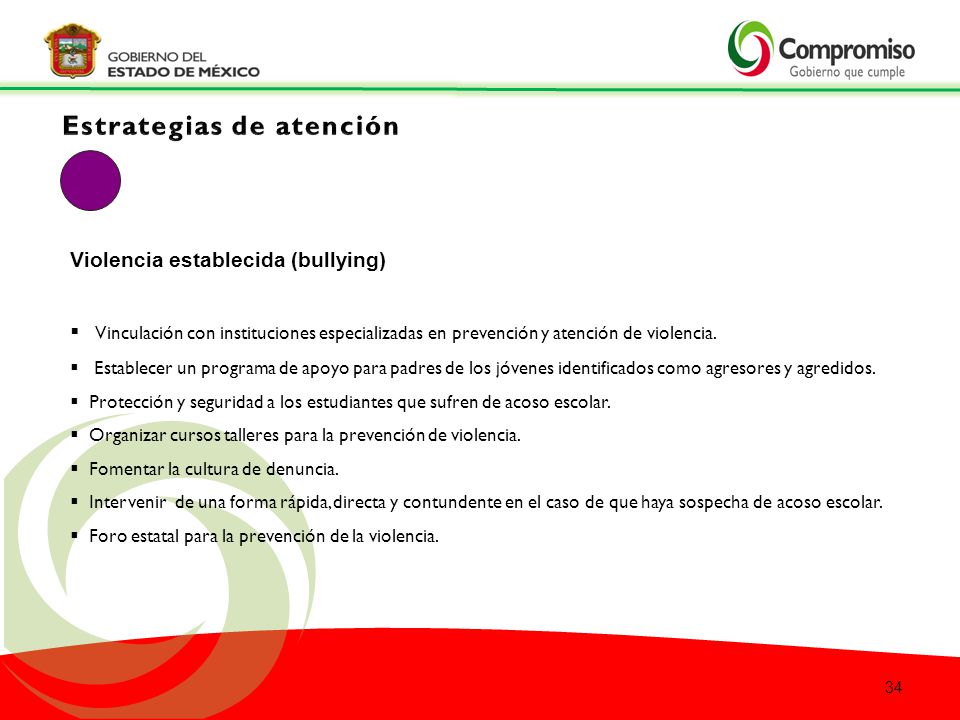 GOBIERNO DEL
ESTADO DE MÉXICO

Compromiso
Gobierno que cumple

Estrategias de atención

Violencia establecida (bullying)

▪ Vinculación con instituciones especializadas en prevención y atención de violencia.

▪ Establecer un programa de apoyo para padres de los jóvenes identificados como agresores y agredidos.

▪ Protección y seguridad a los estudiantes que sufren de acoso escolar.

▪ Organizar cursos talleres para la prevención de violencia.

▪ Fomentar la cultura de denuncia.

▪ Intervenir de una forma rápida, directa y contundente en el caso de que haya sospecha de acoso escolar.

▪ Foro estatal para la prevención de la violencia.

34